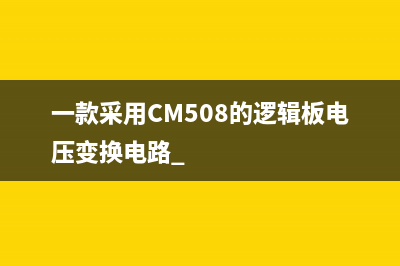 一款采用CM508的逻辑板电压变换电路_